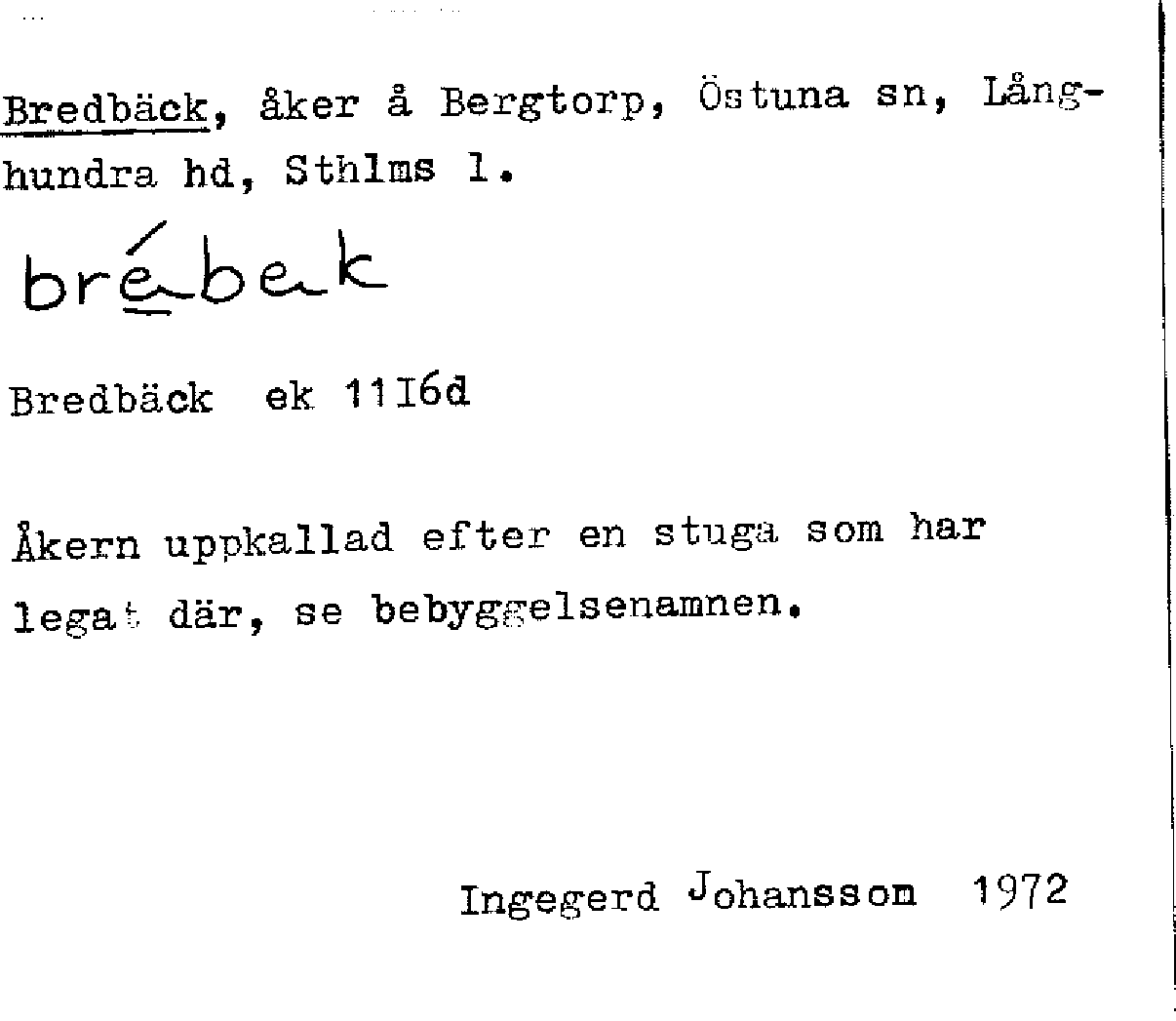 Bredbäck, åker å Bergtorp, Östuna sn, Långhundra hd, Sthlms l.

brébek

Bredbäck ek 11I6d

Åkern uppkallad efter en stuga som har legat där, se bebyggelsenamnen.

Ingegerd Johansson 1972